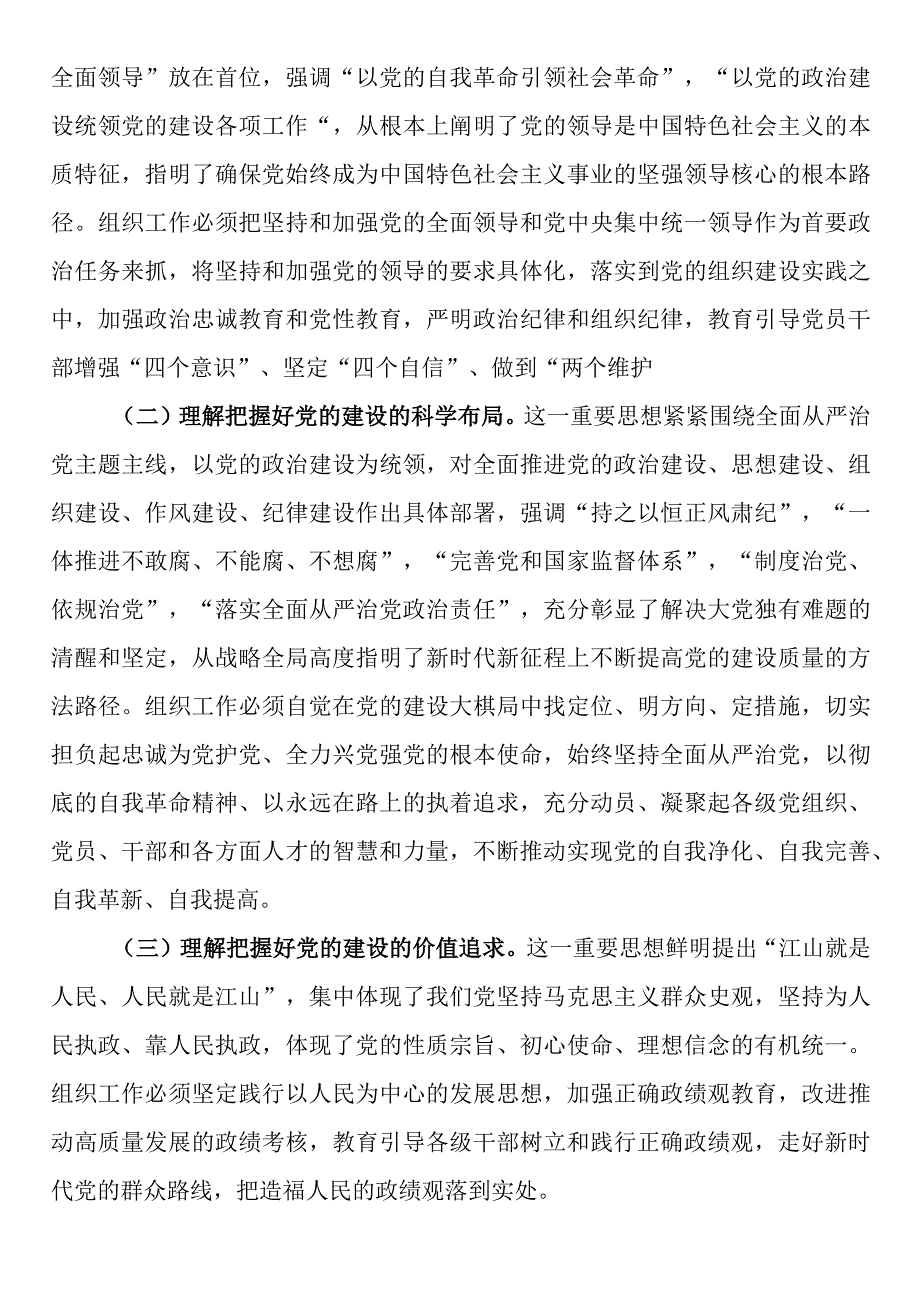 全面领导”放在首位，强调“以党的自我革命引领社会革命”，“以党的政治建设统领党的建设各项工作“，从根本上阐明了党的领导是中国特色社会主义的本质特征，指明了确保党始终成为中国特色社会主义事业的坚强领导核心的根本路径。组织工作必须把坚持和加强党的全面领导和党中央集中统一领导作为首要政治任务来抓，将坚持和加强党的领导的要求具体化，落实到党的组织建设实践之中，加强政治忠诚教育和党性教育，严明政治纪律和组织纪律，教育引导党员干部增强“四个意识”、坚定“四个自信”、做到“两个维护

（二）理解把握好党的建设的科学布局。这一重要思想紧紧围绕全面从严治党主题主线，以党的政治建设为统领，对全面推进党的政治建设、思想建设、组织建设、作风建设、纪律建设作出具体部署，强调“持之以恒正风肃纪”，“一体推进不敢腐、不能腐、不想腐”，“完善党和国家监督体系”，“制度治党、依规治党”，“落实全面从严治党政治责任”，充分彰显了解决大党独有难题的清醒和坚定，从战略全局高度指明了新时代新征程上不断提高党的建设质量的方法路径。组织工作必须自觉在党的建设大棋局中找定位、明方向、定措施，切实担负起忠诚为党护党、全力兴党强党的根本使命，始终坚持全面从严治党，以彻底的自我革命精神、以永远在路上的执着追求，充分动员、凝聚起各级党组织、党员、干部和各方面人才的智慧和力量，不断推动实现党的自我净化、自我完善、自我革新、自我提高。

（三）理解把握好党的建设的价值追求。这一重要思想鲜明提出“江山就是人民、人民就是江山”，集中体现了我们党坚持马克思主义群众史观，坚持为人民执政、靠人民执政，体现了党的性质宗旨、初心使命、理想信念的有机统一。组织工作必须坚定践行以人民为中心的发展思想，加强正确政绩观教育，改进推动高质量发展的政绩考核，教育引导各级干部树立和践行正确政绩观，走好新时代党的群众路线，把造福人民的政绩观落到实处。